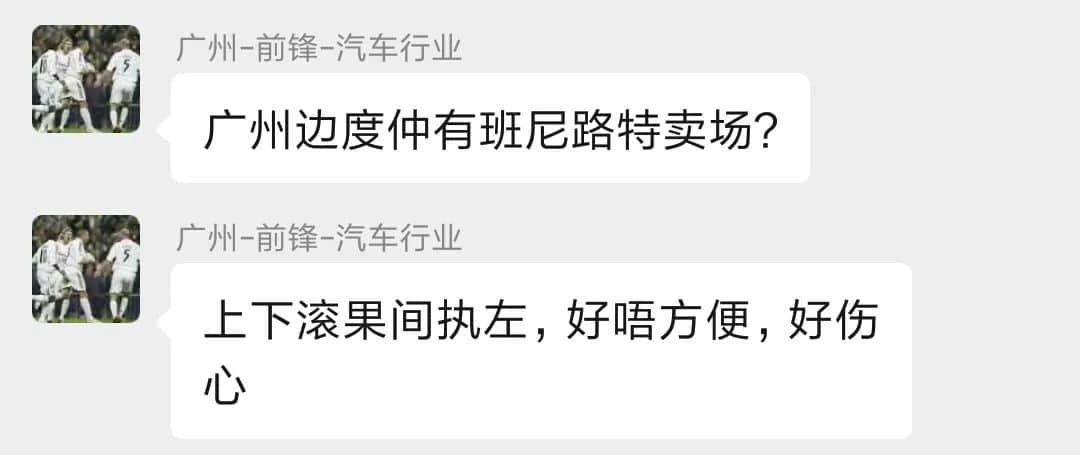 广州-前锋-汽车行业

广州边度仲有班尼路特卖场?

广州-前锋-汽车行业

上下滚果间执左，好唔方便，好伤心